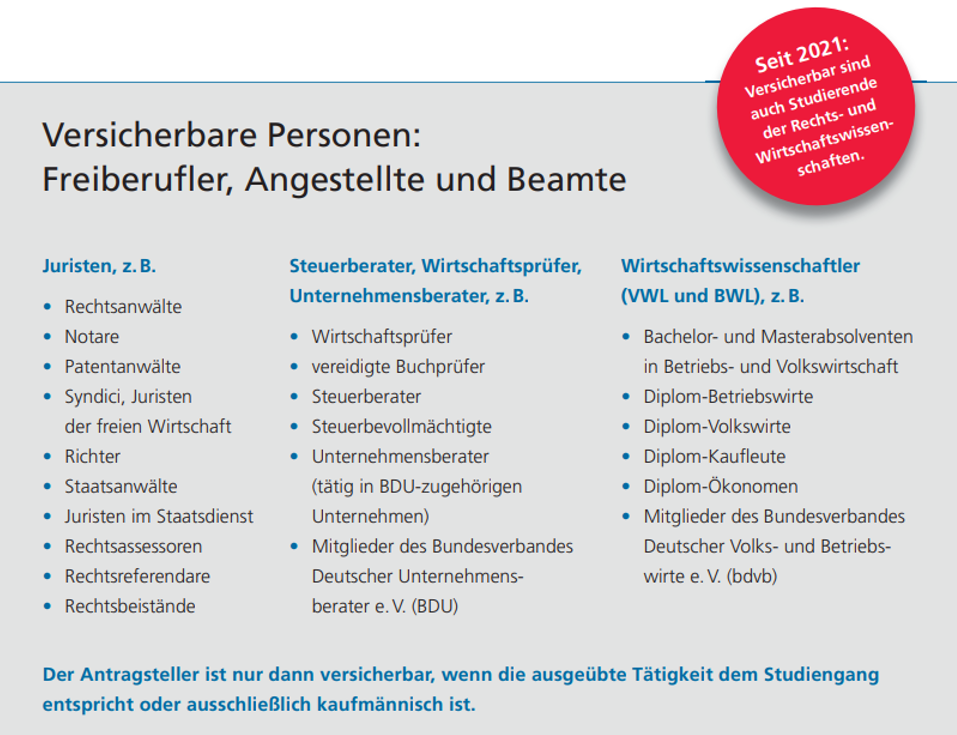 Seit 2021:
Versicherbar sind auch Studierende der Rechts- und Wirtschaftswissenschaften.

Versicherbare Personen:
Freiberufler, Angestellte und Beamte

Juristen, z. B.

• Rechtsanwälte
• Notare
• Patentanwälte
• Syndici, Juristen der freien Wirtschaft
• Richter
• Staatsanwälte
• Juristen im Staatsdienst
• Rechtsassessoren
• Rechtsreferendare
• Rechtsbeistände

Steuerberater, Wirtschaftsprüfer, Unternehmensberater, z. B.

• Wirtschaftsprüfer
• vereidigte Buchprüfer
• Steuerberater
• Steuerbevollmächtigte
• Unternehmensberater (tätig in BDU-zugehörigen Unternehmen)
• Mitglieder des Bundesverbandes Deutscher Unternehmensberater e. V. (BDU)

Wirtschaftswissenschaftler (VWL und BWL), z. B.

• Bachelor- und Masterabsolventen in Betriebs- und Volkswirtschaft
• Diplom-Betriebswirte
• Diplom-Volkswirte
• Diplom-Kaufleute
• Diplom-Ökonomen
• Mitglieder des Bundesverbandes Deutscher Volks- und Betriebswirte e. V. (bdvb)

Der Antragsteller ist nur dann versicherbar, wenn die ausgeübte Tätigkeit dem Studiengang entspricht oder ausschließlich kaufmännisch ist.